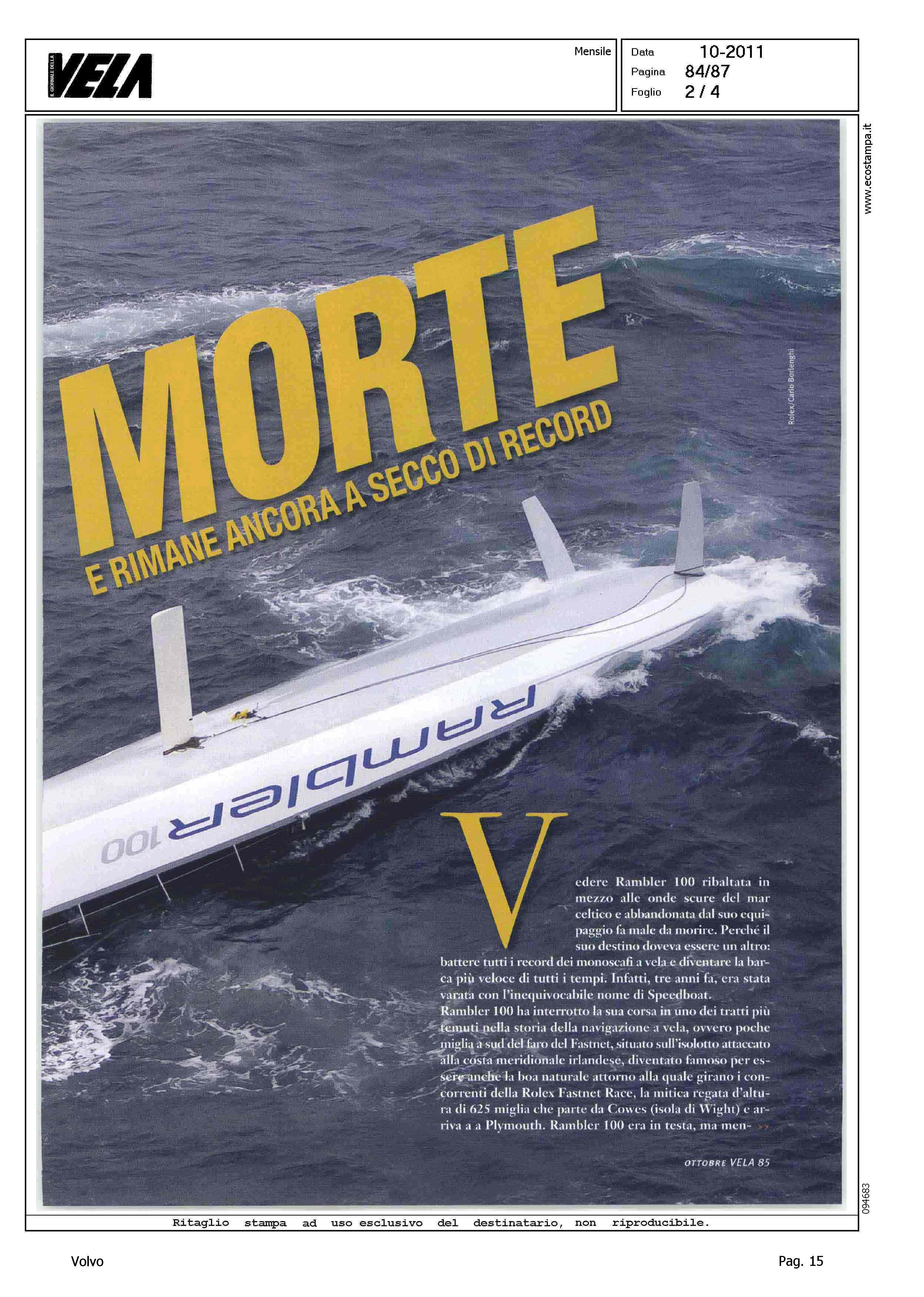 IL GIORNALE DELLA VELA

Mensile

Data 10-2011
Pagina 84/87
Foglio 2 / 4

www.ecostampa.it

MORTE

E RIMANE ANCORA A SECCO DI RECORD

Rolex/Carlo Borlenghi

RAMBLER 100

Vedere Rambler 100 ribaltata in mezzo alle onde scure del mar celtico e abbandonata dal suo equipaggio fa male da morire. Perché il suo destino doveva essere un altro: battere tutti i record dei monoscafi a vela e diventare la barca più veloce di tutti i tempi. Infatti, tre anni fa, era stata varata con l'inequivocabile nome di Speedboat.
Rambler 100 ha interrotto la sua corsa in uno dei tratti più temuti nella storia della navigazione a vela, ovvero poche miglia a sud del faro del Fastnet, situato sull'isolotto attaccato alla costa meridionale irlandese, diventato famoso per essere anche la boa naturale attorno alla quale girano i concorrenti della Rolex Fastnet Race, la mitica regata d'altura di 625 miglia che parte da Cowes (isola di Wight) e arriva a a Plymouth. Rambler 100 era in testa, ma men- >>

OTTOBRE VELA 85

094683

Ritaglio stampa ad uso esclusivo del destinatario, non riproducibile.

Volvo

Pag. 15